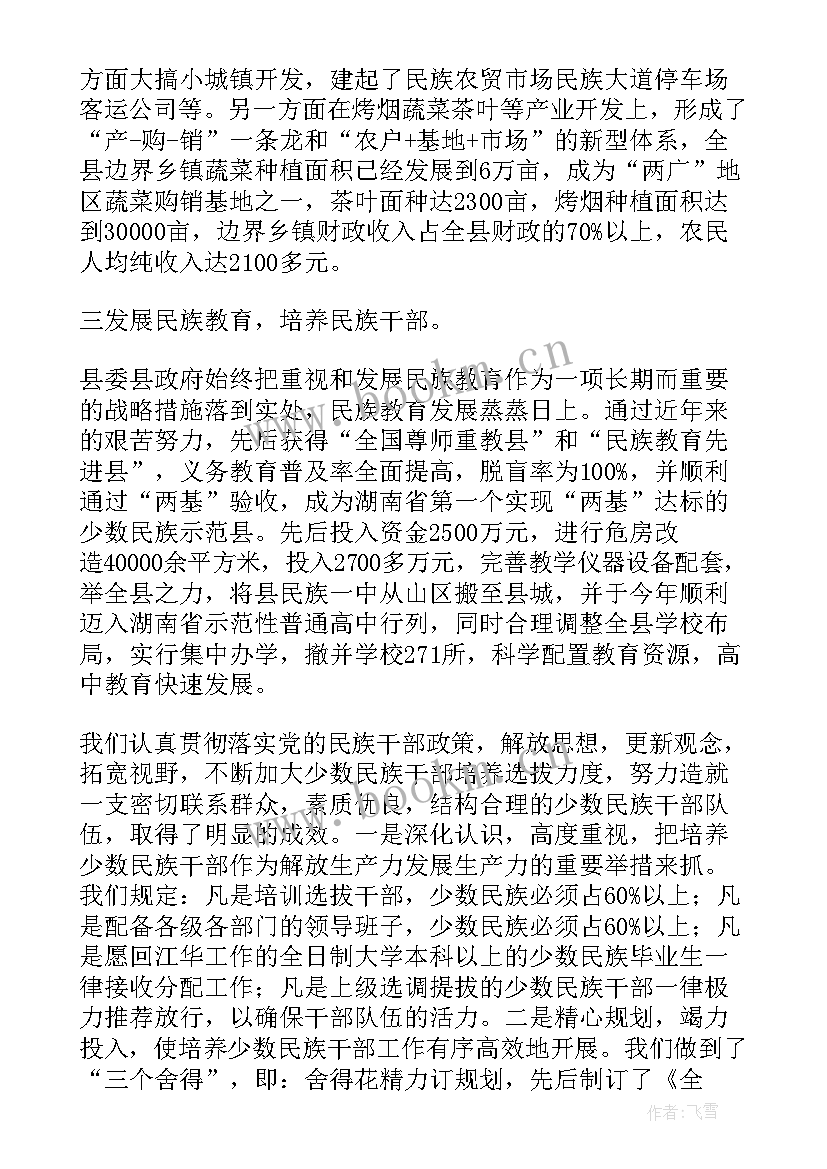 方面大搞小城镇开发，建起了民族农贸市场民族大道停车场客运公司等。另一方面在烤烟蔬菜茶叶等产业开发上，形成了“产-购-销”一条龙和“农户+基地+市场”的新型体系，全县边界乡镇蔬菜种植面积已经发展到6万亩，成为“两广”地区蔬菜购销基地之一，茶叶面种达2300亩，烤烟种植面积达到30000亩，边界乡镇财政收入占全县财政的70%以上，农民人均纯收入达2100多元。

三发展民族教育，培养民族干部。

县委县政府始终把重视和发展民族教育作为一项长期而重要的战略措施落到实处，民族教育发展蒸蒸日上。通过近年来的艰苦努力，先后获得“全国尊师重教县”和“民族教育先进县”，义务教育普及率全面提高，脱盲率为100%，并顺利通过“两基”验收，成为湖南省第一个实现“两基”达标的少数民族示范县。先后投入资金2500万元，进行危房改造40000余平方米，投入2700多万元，完善教学仪器设备配套，举全县之力，将县民族一中从山区搬至县城，并于今年顺利迈入湖南省示范性普通高中行列，同时合理调整全县学校布局，实行集中办学，撤并学校271所，科学配置教育资源，高中教育快速发展。

我们认真贯彻落实党的民族干部政策，解放思想，更新观念，拓宽视野，不断加大少数民族干部培养选拔力度，努力造就一支密切联系群众，素质优良，结构合理的少数民族干部队伍，取得了明显的成效。一是深化认识，高度重视，把培养少数民族干部作为解放生产力发展生产力的重要举措来抓。我们规定：凡是培训选拔干部，少数民族必须占60%以上；凡是配备各级各部门的领导班子，少数民族必须占60%以上；凡是愿回江华工作的全日制大学本科以上的少数民族毕业生一律接收分配工作；凡是上级选调提拔的少数民族干部一律极力推荐放行，以确保干部队伍的活力。二是精心规划，竭力投入，使培养少数民族干部工作有序高效地开展。我们做到了“三个舍得”，即：舍得花精力订规划，先后制订了《全

www.bookm.cn

作者：飞雪